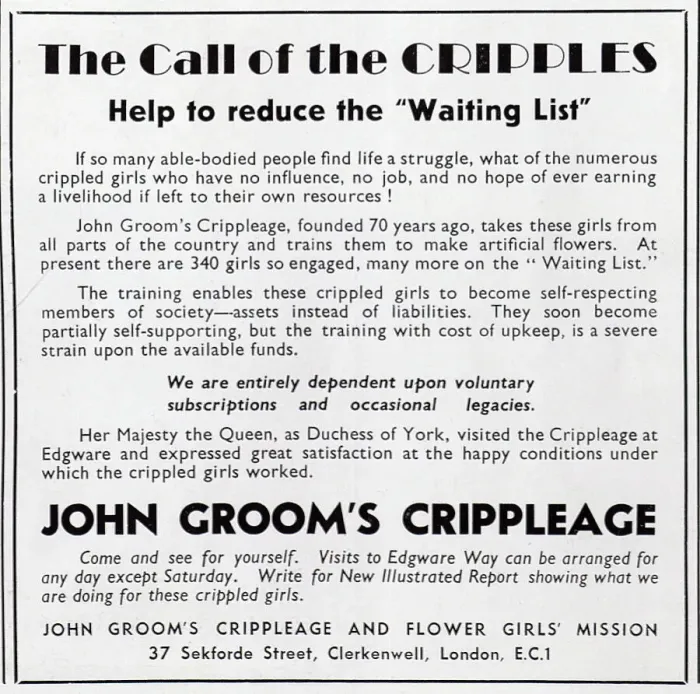 The Call of the CRIPPLES

Help to reduce the "Waiting List"

If so many able-bodied people find life a struggle, what of the numerous crippled girls who have no influence, no job, and no hope of ever earning a livelihood if left to their own resources !

John Groom's Crippleage, founded 70 years ago, takes these girls from all parts of the country and trains them to make artificial flowers. At present there are 340 girls so engaged, many more on the " Waiting List."

The training enables these crippled girls to become self-respecting members of society—assets instead of liabilities. They soon become partially self-supporting, but the training with cost of upkeep, is a severe strain upon the available funds.

We are entirely dependent upon voluntary subscriptions and occasional legacies.

Her Majesty the Queen, as Duchess of York, visited the Crippleage at Edgware and expressed great satisfaction at the happy conditions under which the crippled girls worked.

JOHN GROOM'S CRIPPLEAGE

Come and see for yourself. Visits to Edgware Way can be arranged for any day except Saturday. Write for New Illustrated Report showing what we are doing for these crippled girls.

JOHN GROOM'S CRIPPLEAGE AND FLOWER GIRLS' MISSION
37 Sekforde Street, Clerkenwell, London, E.C.1